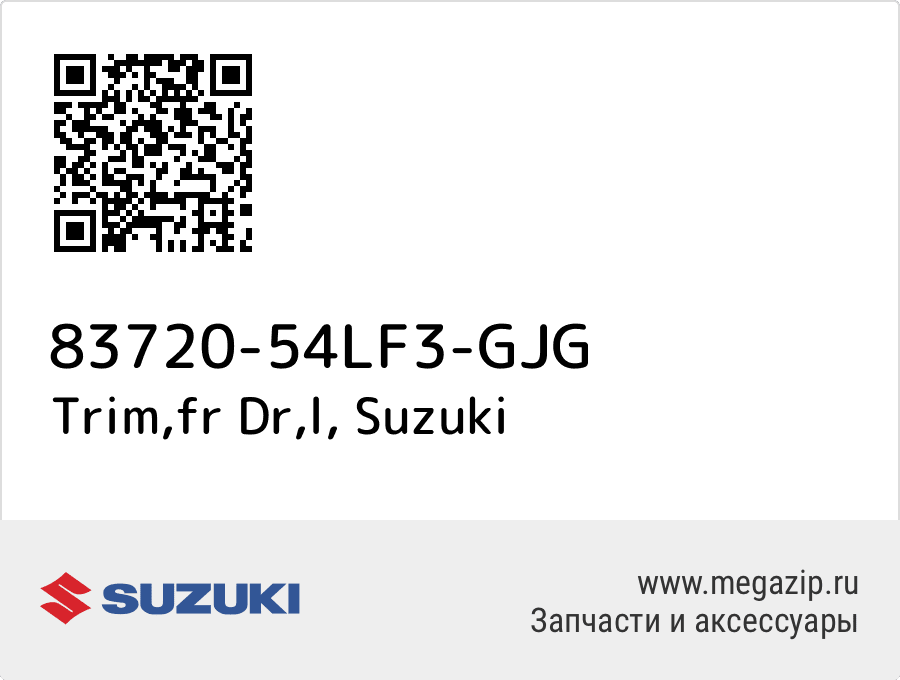 83720-54LF3-GJG
Trim,fr Dr,l, Suzuki

SUZUKI

www.megazip.ru
Запчасти и аксессуары